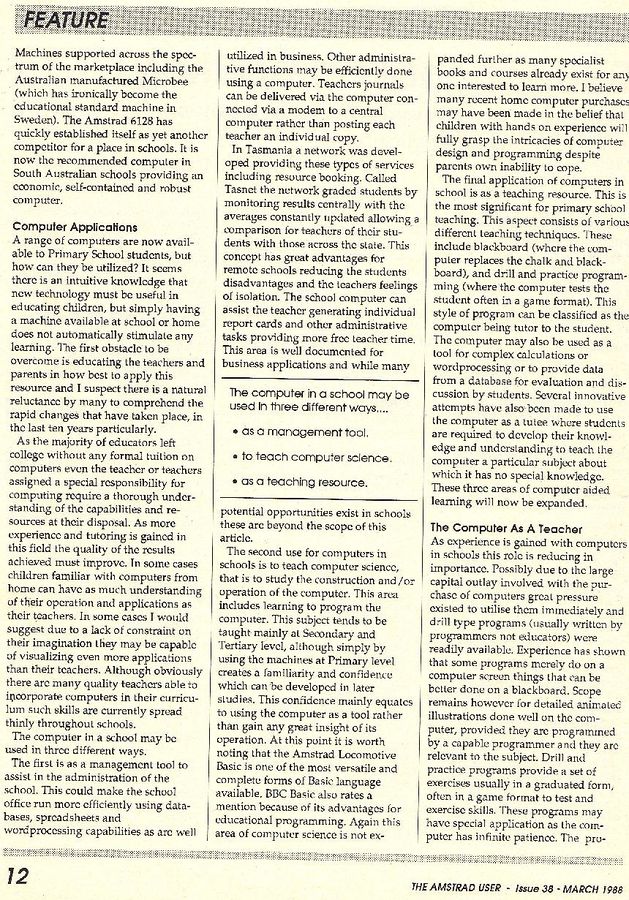 FEATURE

Machines supported across the spectrum of the marketplace including the Australian manufactured Microbee (which has ironically become the educational standard machine in Sweden). The Amstrad 6128 has quickly established itself as yet another competitor for a place in schools. It is now the recommended computer in South Australian schools providing an economic, self-contained and robust computer.

Computer Applications
A range of computers are now available to Primary School students, but how can they be utilized? It seems there is an intuitive knowledge that new technology must be useful in educating children, but simply having a machine available at school or home does not automatically stimulate any learning. The first obstacle to be overcome is educating the teachers and parents in how best to apply this resource and I suspect there is a natural reluctance by many to comprehend the rapid changes that have taken place, in the last ten years particularly.
As the majority of educators left college without any formal tuition on computers even the teacher or teachers assigned a special responsibility for computing require a thorough understanding of the capabilities and resources at their disposal. As more experience and tutoring is gained in this field the quality of the results achieved must improve. In some cases children familiar with computers from home can have as much understanding of their operation and applications as their teachers. In some cases I would suggest due to a lack of constraint on their imagination they may be capable of visualizing even more applications than their teachers. Although obviously there are many quality teachers able to incorporate computers in their curriculum such skills are currently spread thinly throughout schools.
The computer in a school may be used in three different ways.
The first is as a management tool to assist in the administration of the school. This could make the school office run more efficiently using databases, spreadsheets and wordprocessing capabilities as are well utilized in business. Other administrative functions may be efficiently done using a computer. Teachers journals can be delivered via the computer connected via a modem to a central computer rather than posting each teacher an individual copy.
In Tasmania a network was developed providing these types of services including resource booking. Called Tasnet the network graded students by monitoring results centrally with the averages constantly updated allowing a comparison for teachers of their students with those across the state. This concept has great advantages for remote schools reducing the students disadvantages and the teachers feelings of isolation. The school computer can assist the teacher generating individual report cards and other administrative tasks providing more free teacher time. This area is well documented for business applications and while many

The computer in a school may be used in three different ways....
• as a management tool.
• to teach computer science.
• as a teaching resource.

potential opportunities exist in schools these are beyond the scope of this article.
The second use for computers in schools is to teach computer science, that is to study the construction and/or operation of the computer. This area includes learning to program the computer. This subject tends to be taught mainly at Secondary and Tertiary level, although simply by using the machines at Primary level creates a familiarity and confidence which can be developed in later studies. This confidence mainly equates to using the computer as a tool rather than gain any great insight of its operation. At this point it is worth noting that the Amstrad Locomotive Basic is one of the most versatile and complete forms of Basic language available. BBC Basic also rates a mention because of its advantages for educational programming. Again this area of computer science is not expanded further as many specialist books and courses already exist for any one interested to learn more. I believe many recent home computer purchases may have been made in the belief that children with hands on experience will fully grasp the intricacies of computer design and programming despite parents own inability to cope.
The final application of computers in school is as a teaching resource. This is the most significant for primary school teaching. This aspect consists of various different teaching techniques. These include blackboard (where the computer replaces the chalk and blackboard), and drill and practice programming (where the computer tests the student often in a game format). This style of program can be classified as the computer being tutor to the student. The computer may also be used as a tool for complex calculations or wordprocessing or to provide data from a database for evaluation and discussion by students. Several innovative attempts have also been made to use the computer as a tutee where students are required to develop their knowledge and understanding to teach the computer a particular subject about which it has no special knowledge. These three areas of computer aided learning will now be expanded.

The Computer As A Teacher
As experience is gained with computers in schools this role is reducing in importance. Possibly due to the large capital outlay involved with the purchase of computers great pressure existed to utilise them immediately and drill type programs (usually written by programmers not educators) were readily available. Experience has shown that some programs merely do on a computer screen things that can be better done on a blackboard. Scope remains however for detailed animated illustrations done well on the computer, provided they are programmed by a capable programmer and they are relevant to the subject. Drill and practice programs provide a set of exercises usually in a graduated form, often in a game format to test and exercise skills. These programs may have special application as the computer has infinite patience. The pro-

12

THE AMSTRAD USER - Issue 38 - MARCH 1988